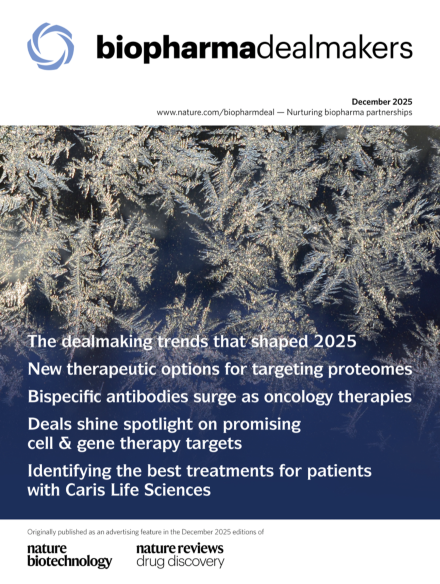 biopharmadealmakers

December 2025
www.nature.com/biopharmdeal — Nurturing biopharma partnerships

The dealmaking trends that shaped 2025

New therapeutic options for targeting proteomes

Bispecific antibodies surge as oncology therapies

Deals shine spotlight on promising cell & gene therapy targets

Identifying the best treatments for patients with Caris Life Sciences

Originally published as an advertising feature in the December 2025 editions of

nature biotechnology

nature reviews drug discovery